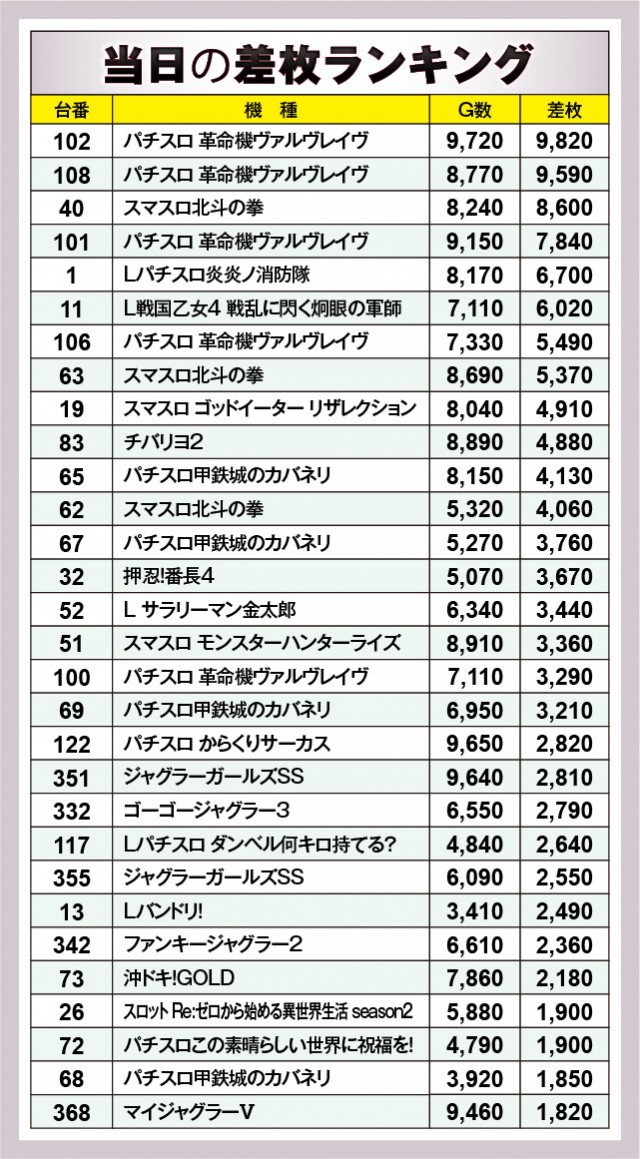 当日の差枚ランキング

| 台番 | 機種 | G数 | 差枚 |
|---|---|---|---|
| 102 | パチスロ 革命機ヴァルヴレイヴ | 9,720 | 9,820 |
| 108 | パチスロ 革命機ヴァルヴレイヴ | 8,770 | 9,590 |
| 40 | スマスロ北斗の拳 | 8,240 | 8,600 |
| 101 | パチスロ 革命機ヴァルヴレイヴ | 9,150 | 7,840 |
| 1 | Lパチスロ炎炎ノ消防隊 | 8,170 | 6,700 |
| 11 | L戦国乙女4 戦乱に閃く炯眼の軍師 | 7,110 | 6,020 |
| 106 | パチスロ 革命機ヴァルヴレイヴ | 7,330 | 5,490 |
| 63 | スマスロ北斗の拳 | 8,690 | 5,370 |
| 19 | スマスロ ゴッドイーター リザレクション | 8,040 | 4,910 |
| 83 | チバリヨ2 | 8,890 | 4,880 |
| 65 | パチスロ甲鉄城のカバネリ | 8,150 | 4,130 |
| 62 | スマスロ北斗の拳 | 5,320 | 4,060 |
| 67 | パチスロ甲鉄城のカバネリ | 5,270 | 3,760 |
| 32 | 押忍!番長4 | 5,070 | 3,670 |
| 52 | L サラリーマン金太郎 | 6,340 | 3,440 |
| 51 | スマスロ モンスターハンターライズ | 8,910 | 3,360 |
| 100 | パチスロ 革命機ヴァルヴレイヴ | 7,110 | 3,290 |
| 69 | パチスロ甲鉄城のカバネリ | 6,950 | 3,210 |
| 122 | パチスロ からくりサーカス | 9,650 | 2,820 |
| 351 | ジャグラーガールズSS | 9,640 | 2,810 |
| 332 | ゴーゴージャグラー3 | 6,550 | 2,790 |
| 117 | Lパチスロ ダンベル何キロ持てる? | 4,840 | 2,640 |
| 355 | ジャグラーガールズSS | 6,090 | 2,550 |
| 13 | Lバンドリ! | 3,410 | 2,490 |
| 342 | ファンキージャグラー2 | 6,610 | 2,360 |
| 73 | 沖ドキ!GOLD | 7,860 | 2,180 |
| 26 | スロット Re:ゼロから始める異世界生活 season2 | 5,880 | 1,900 |
| 72 | パチスロこの素晴らしい世界に祝福を! | 4,790 | 1,900 |
| 68 | パチスロ甲鉄城のカバネリ | 3,920 | 1,850 |
| 368 | マイジャグラーV | 9,460 | 1,820 |